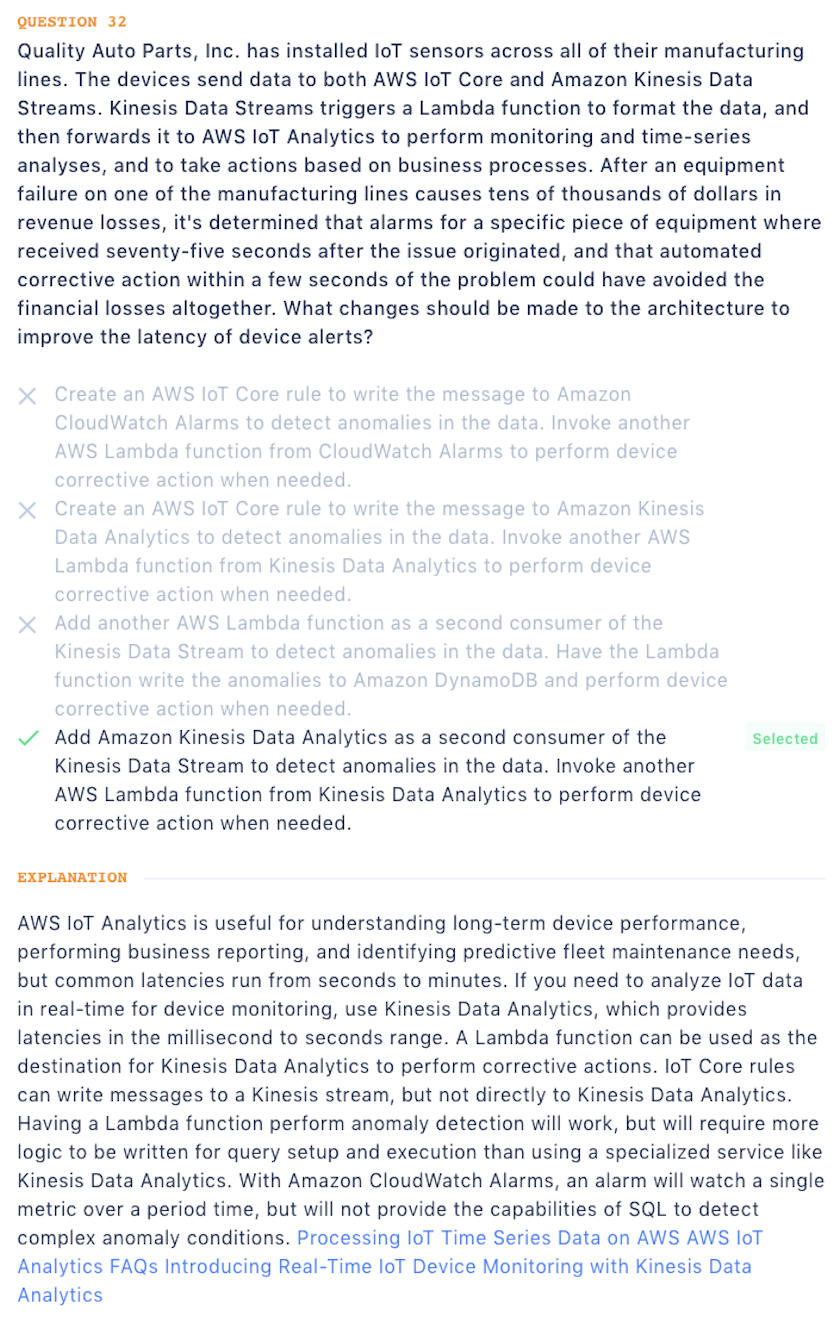 QUESTION 32

Quality Auto Parts, Inc. has installed IoT sensors across all of their manufacturing lines. The devices send data to both AWS IoT Core and Amazon Kinesis Data Streams. Kinesis Data Streams triggers a Lambda function to format the data, and then forwards it to AWS IoT Analytics to perform monitoring and time-series analyses, and to take actions based on business processes. After an equipment failure on one of the manufacturing lines causes tens of thousands of dollars in revenue losses, it's determined that alarms for a specific piece of equipment where received seventy-five seconds after the issue originated, and that automated corrective action within a few seconds of the problem could have avoided the financial losses altogether. What changes should be made to the architecture to improve the latency of device alerts?

Create an AWS IoT Core rule to write the message to Amazon CloudWatch Alarms to detect anomalies in the data. Invoke another AWS Lambda function from CloudWatch Alarms to perform device corrective action when needed.

Create an AWS IoT Core rule to write the message to Amazon Kinesis Data Analytics to detect anomalies in the data. Invoke another AWS Lambda function from Kinesis Data Analytics to perform device corrective action when needed.

Add another AWS Lambda function as a second consumer of the Kinesis Data Stream to detect anomalies in the data. Have the Lambda function write the anomalies to Amazon DynamoDB and perform device corrective action when needed.

Add Amazon Kinesis Data Analytics as a second consumer of the Kinesis Data Stream to detect anomalies in the data. Invoke another AWS Lambda function from Kinesis Data Analytics to perform device corrective action when needed.

Selected

EXPLANATION

AWS IoT Analytics is useful for understanding long-term device performance, performing business reporting, and identifying predictive fleet maintenance needs, but common latencies run from seconds to minutes. If you need to analyze IoT data in real-time for device monitoring, use Kinesis Data Analytics, which provides latencies in the millisecond to seconds range. A Lambda function can be used as the destination for Kinesis Data Analytics to perform corrective actions. IoT Core rules can write messages to a Kinesis stream, but not directly to Kinesis Data Analytics. Having a Lambda function perform anomaly detection will work, but will require more logic to be written for query setup and execution than using a specialized service like Kinesis Data Analytics. With Amazon CloudWatch Alarms, an alarm will watch a single metric over a period time, but will not provide the capabilities of SQL to detect complex anomaly conditions. Processing IoT Time Series Data on AWS AWS IoT Analytics FAQs Introducing Real-Time IoT Device Monitoring with Kinesis Data Analytics